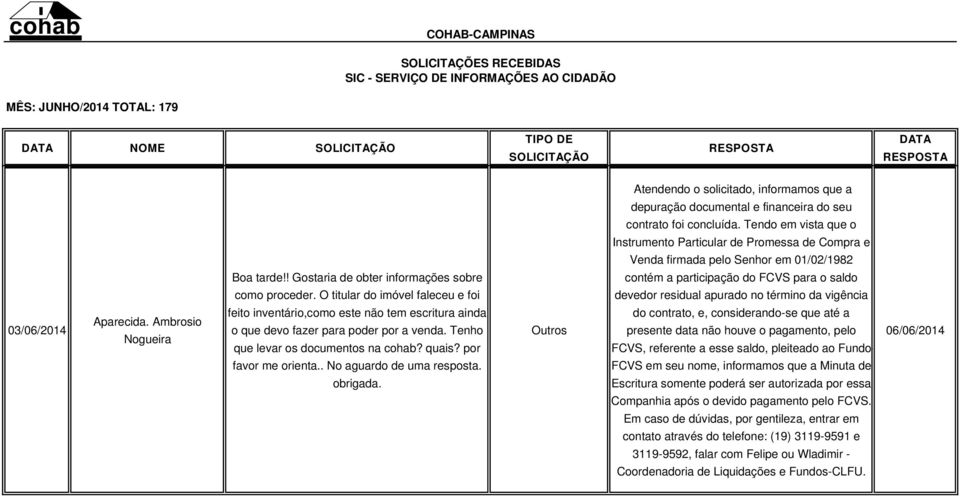 cohab

COHAB-CAMPINAS

SOLICITAÇÕES RECEBIDAS
SIC - SERVIÇO DE INFORMAÇÕES AO CIDADÃO

MÊS: JUNHO/2014 TOTAL: 179

| DATA | NOME | SOLICITAÇÃO | TIPO DE SOLICITAÇÃO | RESPOSTA | DATA RESPOSTA |
|---|---|---|---|---|---|
| 03/06/2014 | Aparecida. Ambrosio Nogueira | Boa tarde!! Gostaria de obter informações sobre como proceder. O titular do imóvel faleceu e foi feito inventário,como este não tem escritura ainda o que devo fazer para poder por a venda. Tenho que levar os documentos na cohab? quais? por favor me orienta.. No aguardo de uma resposta. obrigada. | Outros | Atendendo o solicitado, informamos que a depuração documental e financeira do seu contrato foi concluída. Tendo em vista que o Instrumento Particular de Promessa de Compra e Venda firmada pelo Senhor em 01/02/1982 contém a participação do FCVS para o saldo devedor residual apurado no término da vigência do contrato, e, considerando-se que até a presente data não houve o pagamento, pelo FCVS, referente a esse saldo, pleiteado ao Fundo FCVS em seu nome, informamos que a Minuta de Escritura somente poderá ser autorizada por essa Companhia após o devido pagamento pelo FCVS. Em caso de dúvidas, por gentileza, entrar em contato através do telefone: (19) 3119-9591 e 3119-9592, falar com Felipe ou Wladimir - Coordenadoria de Liquidações e Fundos-CLFU. | 06/06/2014 |